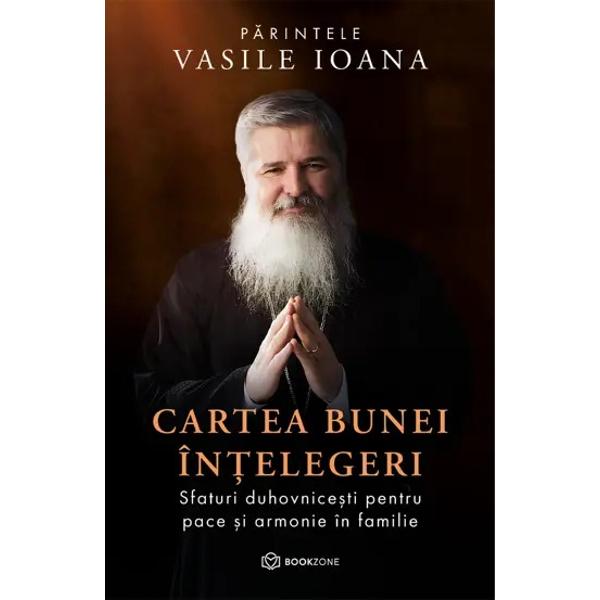 PĂRINTELE
VASILE IOANA

CARTEA BUNEI ÎNȚELEGERI
Sfaturi duhovnicești pentru pace și armonie în familie

BOOKZONE